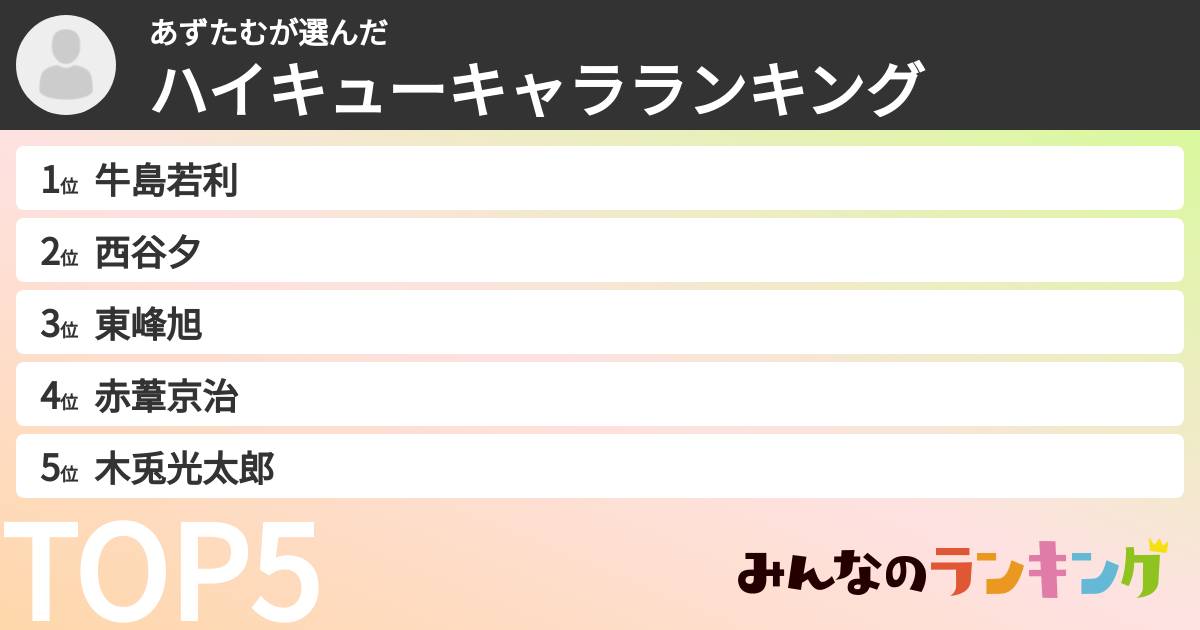 あずたむが選んだ
ハイキューキャラランキング

1位 牛島若利
2位 西谷夕
3位 東峰旭
4位 赤葦京治
5位 木兎光太郎

TOP5

みんなのランキング